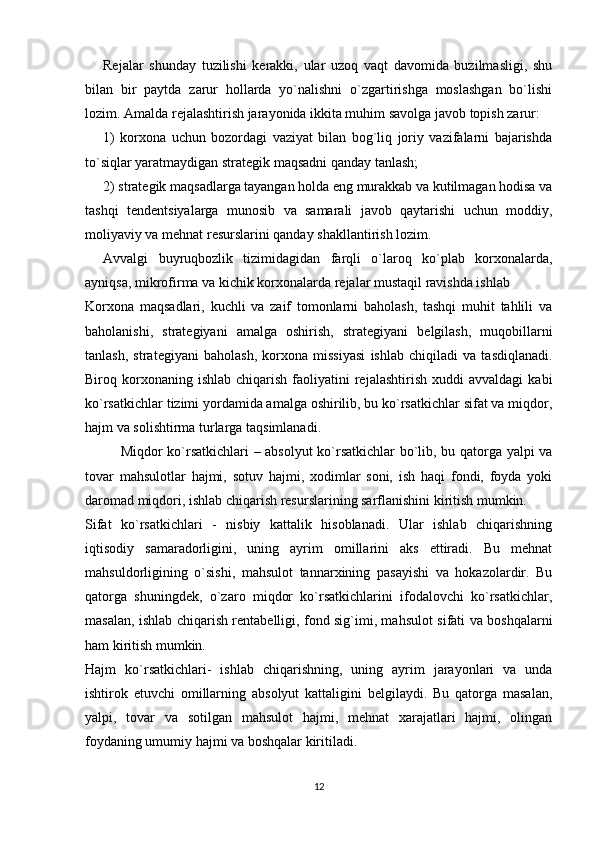 Rejalar shunday tuzilishi kerakki, ular uzoq vaqt davomida buzilmasligi, shu bilan bir paytda zarur hollarda yo`nalishni o`zgartirishga moslashgan bo`lishi lozim. Amalda rejalashtirish jarayonida ikkita muhim savolga javob topish zarur:

1) korxona uchun bozordagi vaziyat bilan bog`liq joriy vazifalarni bajarishda to`siqlar yaratmaydigan strategik maqsadni qanday tanlash;

2) strategik maqsadlarga tayangan holda eng murakkab va kutilmagan hodisa va tashqi tendentsiyalarga munosib va samarali javob qaytarishi uchun moddiy, moliyaviy va mehnat resurslarini qanday shakllantirish lozim.

Avvalgi buyruqbozlik tizimidagidan farqli o`laroq ko`plab korxonalarda, ayniqsa, mikrofirma va kichik korxonalarda rejalar mustaqil ravishda ishlab

Korxona maqsadlari, kuchli va zaif tomonlarni baholash, tashqi muhit tahlili va baholanishi, strategiyani amalga oshirish, strategiyani belgilash, muqobillarni tanlash, strategiyani baholash, korxona missiyasi ishlab chiqiladi va tasdiqlanadi. Biroq korxonaning ishlab chiqarish faoliyatini rejalashtirish xuddi avvaldagi kabi ko`rsatkichlar tizimi yordamida amalga oshirilib, bu ko`rsatkichlar sifat va miqdor, hajm va solishtirma turlarga taqsimlanadi.

Miqdor ko`rsatkichlari – absolyut ko`rsatkichlar bo`lib, bu qatorga yalpi va tovar mahsulotlar hajmi, sotuv hajmi, xodimlar soni, ish haqi fondi, foyda yoki daromad miqdori, ishlab chiqarish resurslarining sarflanishini kiritish mumkin.

Sifat ko`rsatkichlari - nisbiy kattalik hisoblanadi. Ular ishlab chiqarishning iqtisodiy samaradorligini, uning ayrim omillarini aks ettiradi. Bu mehnat mahsuldorligining o`sishi, mahsulot tannarxining pasayishi va hokazolardir. Bu qatorga shuningdek, o`zaro miqdor ko`rsatkichlarini ifodalovchi ko`rsatkichlar, masalan, ishlab chiqarish rentabelligi, fond sig`imi, mahsulot sifati va boshqalarni ham kiritish mumkin.

Hajm ko`rsatkichlari- ishlab chiqarishning, uning ayrim jarayonlari va unda ishtirok etuvchi omillarning absolyut kattaligini belgilaydi. Bu qatorga masalan, yalpi, tovar va sotilgan mahsulot hajmi, mehnat xarajatlari hajmi, olingan foydaning umumiy hajmi va boshqalar kiritiladi.

12